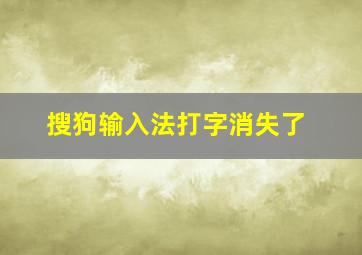 搜狗输入法打字消失了